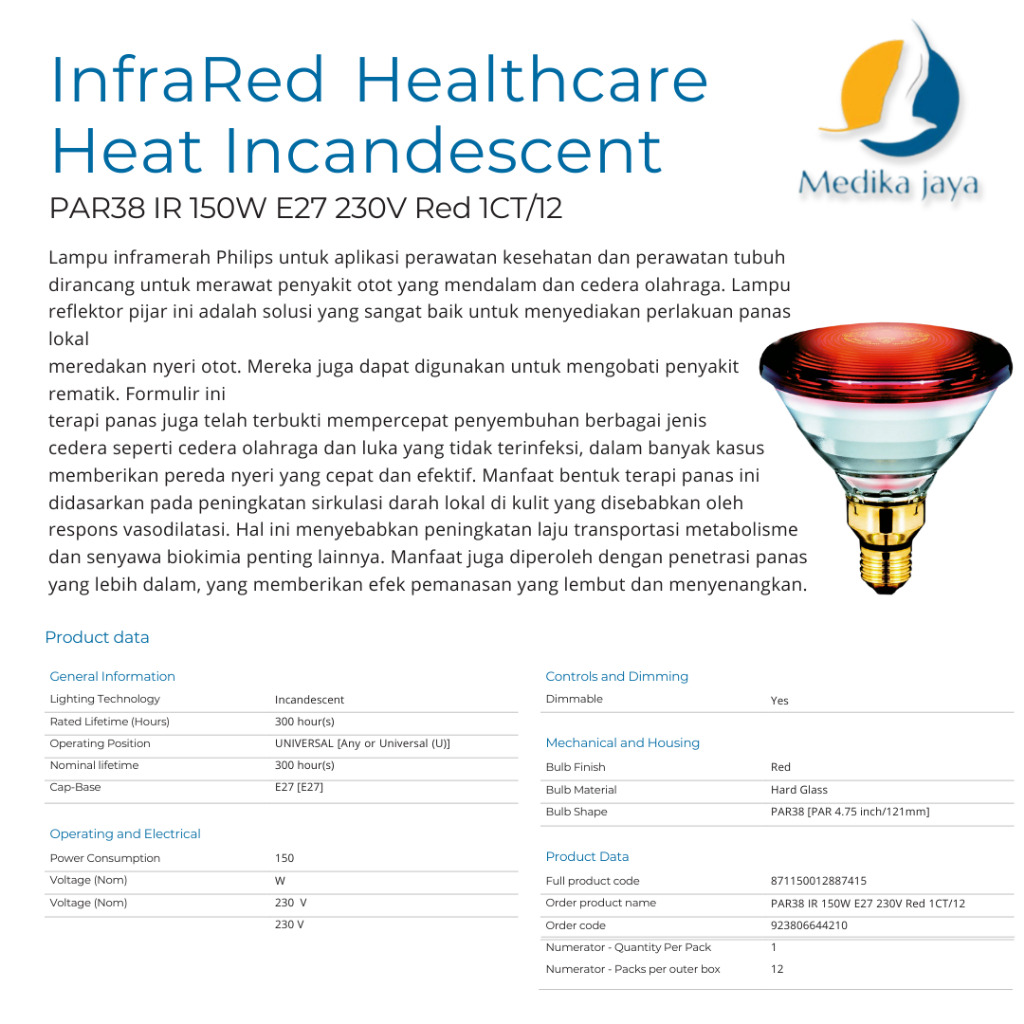 InfraRed Healthcare Heat Incandescent

PAR38 IR 150W E27 230V Red 1CT/12

Medika jaya

Lampu inframerah Philips untuk aplikasi perawatan kesehatan dan perawatan tubuh dirancang untuk merawat penyakit otot yang mendalam dan cedera olahraga. Lampu reflektor pijar ini adalah solusi yang sangat baik untuk menyediakan perlakuan panas lokal

meredakan nyeri otot. Mereka juga dapat digunakan untuk mengobati penyakit rematik. Formulir ini

terapi panas juga telah terbukti mempercepat penyembuhan berbagai jenis cedera seperti cedera olahraga dan luka yang tidak terinfeksi, dalam banyak kasus memberikan pereda nyeri yang cepat dan efektif. Manfaat bentuk terapi panas ini didasarkan pada peningkatan sirkulasi darah lokal di kulit yang disebabkan oleh respons vasodilatasi. Hal ini menyebabkan peningkatan laju transportasi metabolisme dan senyawa biokimia penting lainnya. Manfaat juga diperoleh dengan penetrasi panas yang lebih dalam, yang memberikan efek pemanasan yang lembut dan menyenangkan.

Product data

General Information
Lighting Technology Incandescent
Rated Lifetime (Hours) 300 hour(s)
Operating Position UNIVERSAL [Any or Universal (U)]
Nominal lifetime 300 hour(s)
Cap-Base E27 [E27]

Operating and Electrical
Power Consumption 150
Voltage (Nom) W
Voltage (Nom) 230 V
230 V

Controls and Dimming
Dimmable Yes

Mechanical and Housing
Bulb Finish Red
Bulb Material Hard Glass
Bulb Shape PAR38 [PAR 4.75 inch/121mm]

Product Data
Full product code 871150012887415
Order product name PAR38 IR 150W E27 230V Red 1CT/12
Order code 923806644210
Numerator - Quantity Per Pack 1
Numerator - Packs per outer box 12